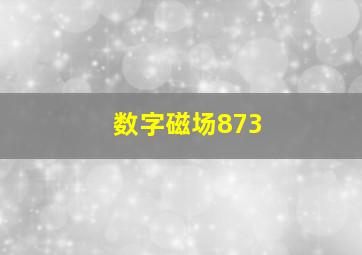 数字磁场873